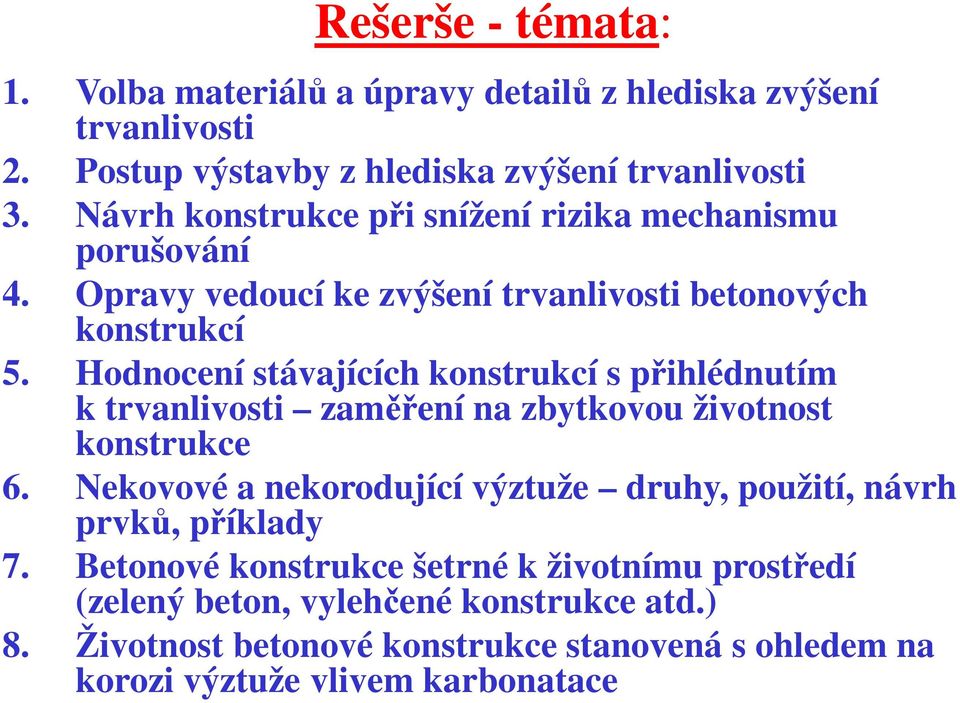 Rešerše - témata:

1. Volba materiálů a úpravy detailů z hlediska zvýšení trvanlivosti
2. Postup výstavby z hlediska zvýšení trvanlivosti
3. Návrh konstrukce při snížení rizika mechanismu porušování
4. Opravy vedoucí ke zvýšení trvanlivosti betonových konstrukcí
5. Hodnocení stávajících konstrukcí s přihlédnutím k trvanlivosti – zaměření na zbytkovou životnost konstrukce
6. Nekovové a nekorodující výztuže – druhy, použití, návrh prvků, příklady
7. Betonové konstrukce šetrné k životnímu prostředí (zelený beton, vylehčené konstrukce atd.)
8. Životnost betonové konstrukce stanovená s ohledem na korozi výztuže vlivem karbonatace